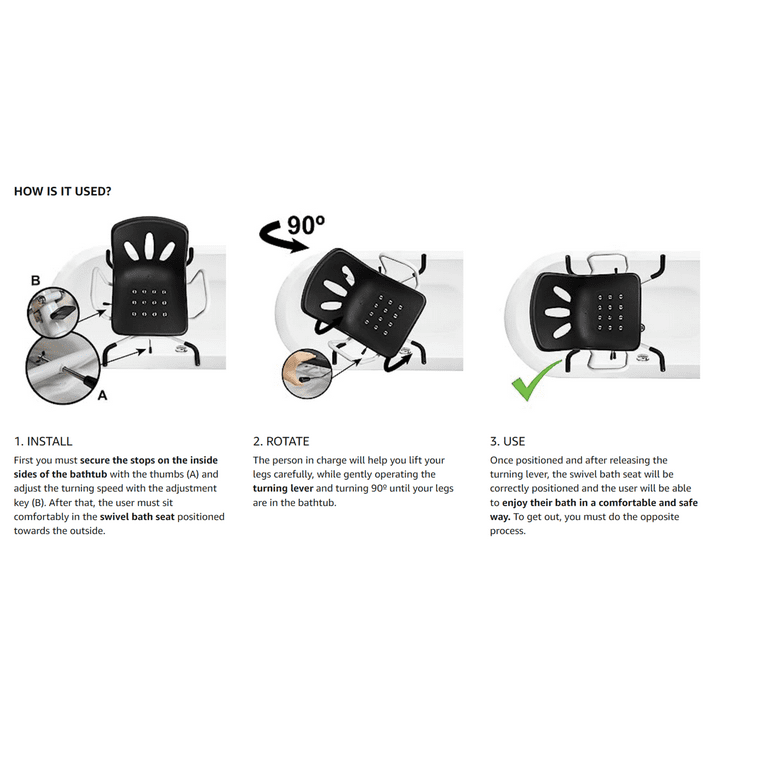 HOW IS IT USED?

B

A

90º

1. INSTALL

First you must secure the stops on the inside sides of the bathtub with the thumbs (A) and adjust the turning speed with the adjustment key (B). After that, the user must sit comfortably in the swivel bath seat positioned towards the outside.

2. ROTATE

The person in charge will help you lift your legs carefully, while gently operating the turning lever and turning 90º until your legs are in the bathtub.

3. USE

Once positioned and after releasing the turning lever, the swivel bath seat will be correctly positioned and the user will be able to enjoy their bath in a comfortable and safe way. To get out, you must do the opposite process.